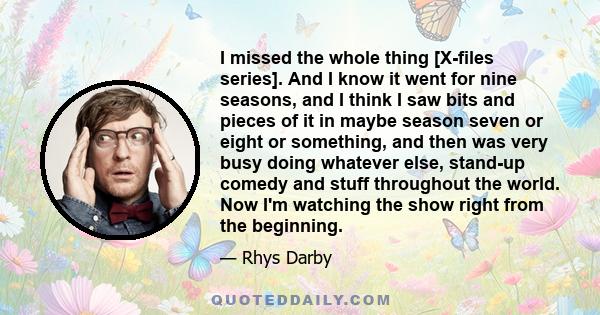 I missed the whole thing [X-files series]. And I know it went for nine seasons, and I think I saw bits and pieces of it in maybe season seven or eight or something, and then was very busy doing whatever else, stand-up comedy and stuff throughout the world. Now I'm watching the show right from the beginning.

— Rhys Darby

QUOTEDDAILY.COM